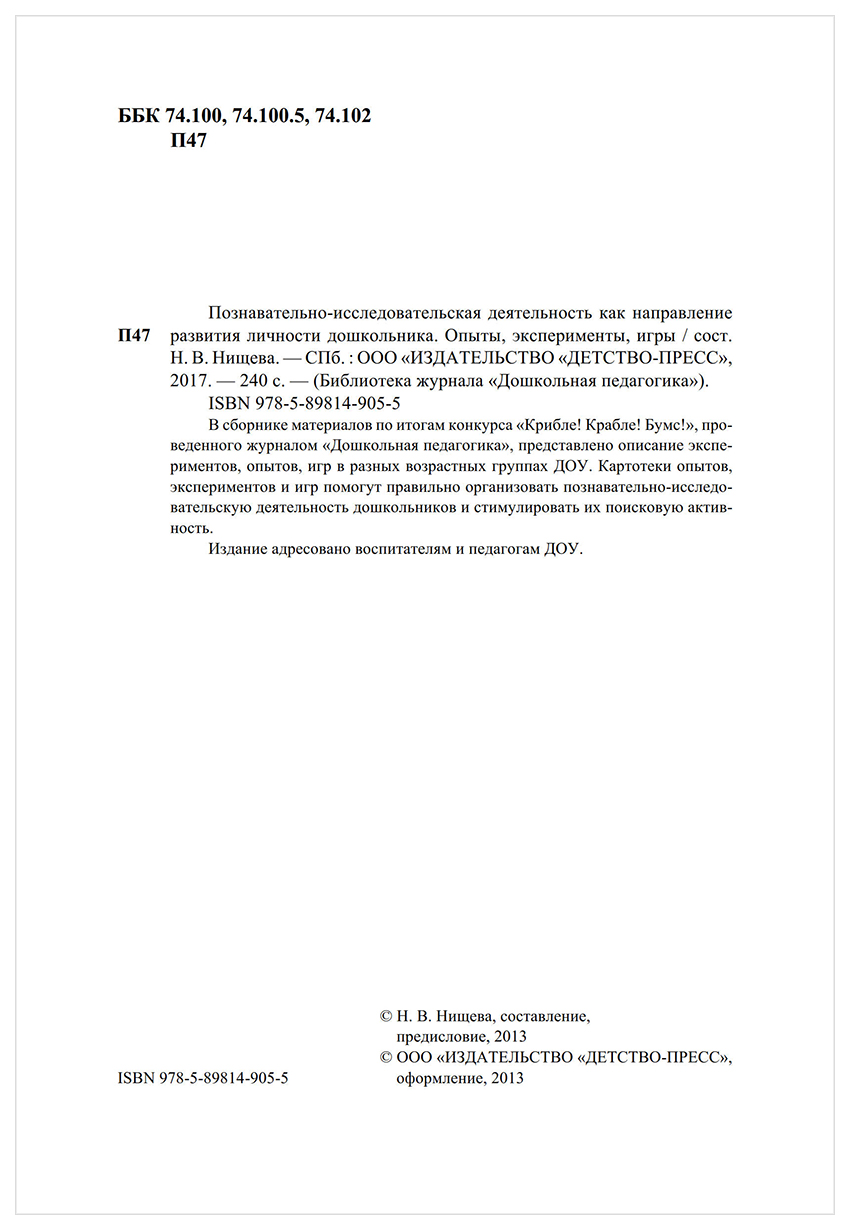 ББК 74.100, 74.100.5, 74.102
П47

П47

Познавательно-исследовательская деятельность как направление развития личности дошкольника. Опыты, эксперименты, игры / сост. Н. В. Нищева. — СПб. : ООО «ИЗДАТЕЛЬСТВО «ДЕТСТВО-ПРЕСС», 2017. — 240 с. — (Библиотека журнала «Дошкольная педагогика»).

ISBN 978-5-89814-905-5

В сборнике материалов по итогам конкурса «Крибле! Крабле! Бумс!», проведенного журналом «Дошкольная педагогика», представлено описание экспериментов, опытов, игр в разных возрастных группах ДОУ. Картотеки опытов, экспериментов и игр помогут правильно организовать познавательно-исследовательскую деятельность дошкольников и стимулировать их поисковую активность.

Издание адресовано воспитателям и педагогам ДОУ.

ISBN 978-5-89814-905-5

© Н. В. Нищева, составление, предисловие, 2013
© ООО «ИЗДАТЕЛЬСТВО «ДЕТСТВО-ПРЕСС», оформление, 2013